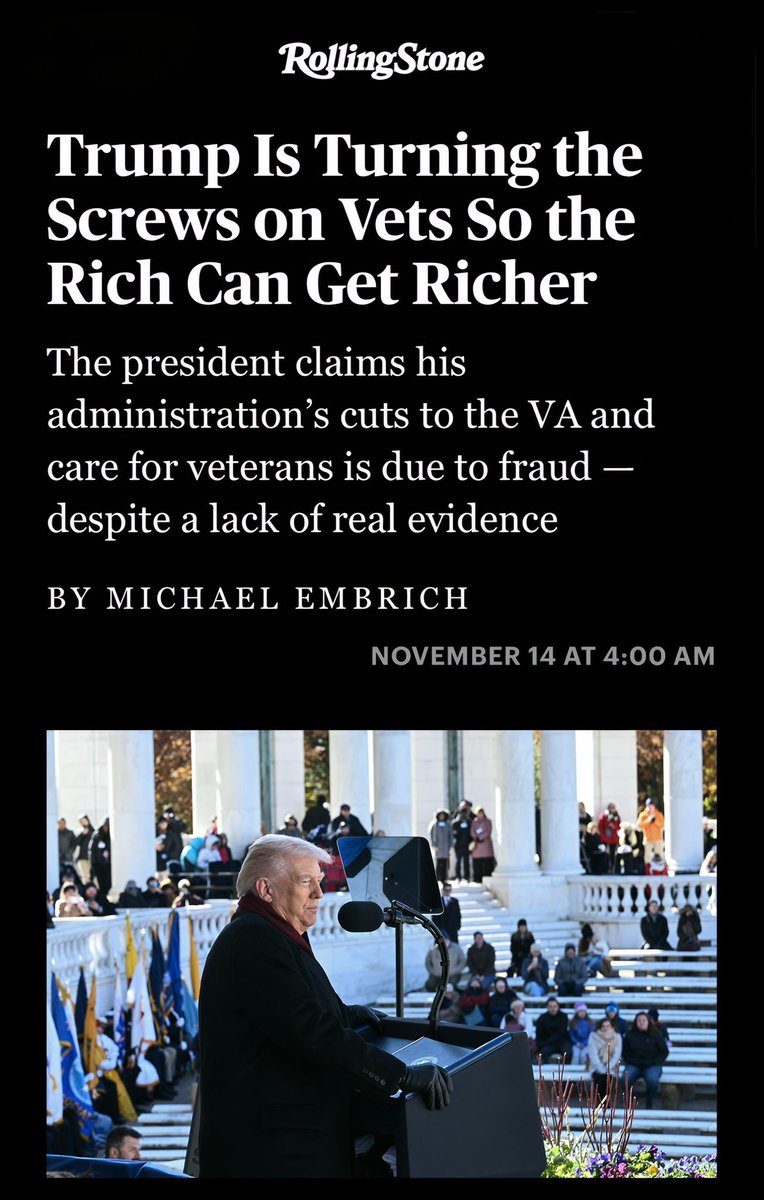 RollingStone

Trump Is Turning the Screws on Vets So the Rich Can Get Richer

The president claims his administration's cuts to the VA and care for veterans is due to fraud — despite a lack of real evidence

BY MICHAEL EMBRICH

NOVEMBER 14 AT 4:00 AM